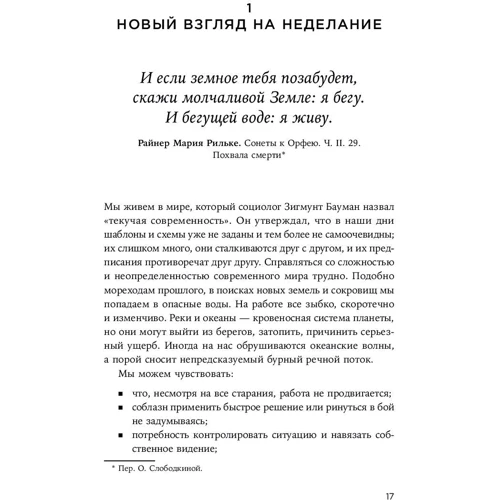 1
НОВЫЙ ВЗГЛЯД НА НЕДЕЛАНИЕ

И если земное тебя позабудет,
скажи молчаливой Земле: я бегу.
И бегущей воде: я живу.

Райнер Мария Рильке. Сонеты к Орфею. Ч. II. 29. Похвала смерти*

Мы живем в мире, который социолог Зигмунт Бауман назвал «текучая современность». Он утверждал, что в наши дни шаблоны и схемы уже не заданы и тем более не самоочевидны; их слишком много, они сталкиваются друг с другом, и их предписания противоречат друг другу. Справляться со сложностью и неопределенностью современного мира трудно. Подобно мореходам прошлого, в поисках новых земель и сокровищ мы попадаем в опасные воды. На работе все зыбко, скоротечно и изменчиво. Реки и океаны — кровеносная система планеты, но они могут выйти из берегов, затопить, причинить серьезный ущерб. Иногда на нас обрушиваются океанские волны, а порой сносит непредсказуемый бурный речной поток.

Мы можем чувствовать:

▪ что, несмотря на все старания, работа не продвигается;
▪ соблазн применить быстрое решение или ринуться в бой не задумываясь;
▪ потребность контролировать ситуацию и навязать собственное видение;

* Пер. О. Слободкиной.

17